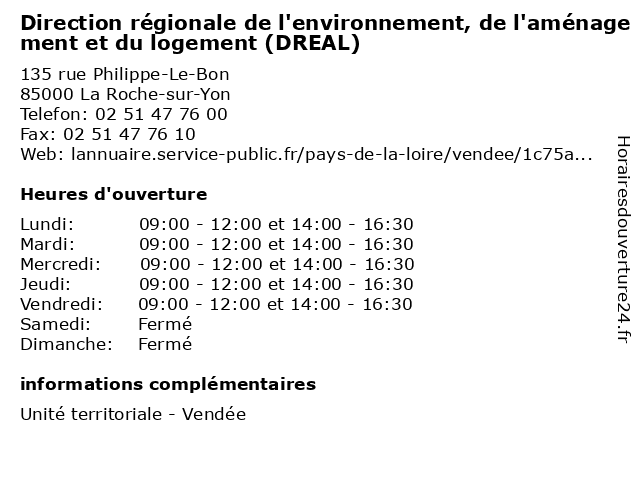 Direction régionale de l'environnement, de l'aménagement et du logement (DREAL)

135 rue Philippe-Le-Bon
85000 La Roche-sur-Yon
Telefon: 02 51 47 76 00
Fax: 02 51 47 76 10
Web: lannuaire.service-public.fr/pays-de-la-loire/vendee/1c75a...

Heures d'ouverture

| | |
|---|---|
| Lundi: | 09:00 - 12:00 et 14:00 - 16:30 |
| Mardi: | 09:00 - 12:00 et 14:00 - 16:30 |
| Mercredi: | 09:00 - 12:00 et 14:00 - 16:30 |
| Jeudi: | 09:00 - 12:00 et 14:00 - 16:30 |
| Vendredi: | 09:00 - 12:00 et 14:00 - 16:30 |
| Samedi: | Fermé |
| Dimanche: | Fermé |

informations complémentaires

Unité territoriale - Vendée

Horairesdouverture24.fr